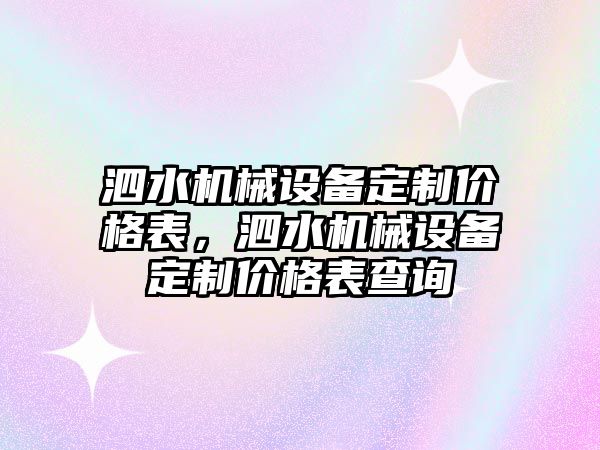 泗水机械设备定制价格表，泗水机械设备定制价格表查询